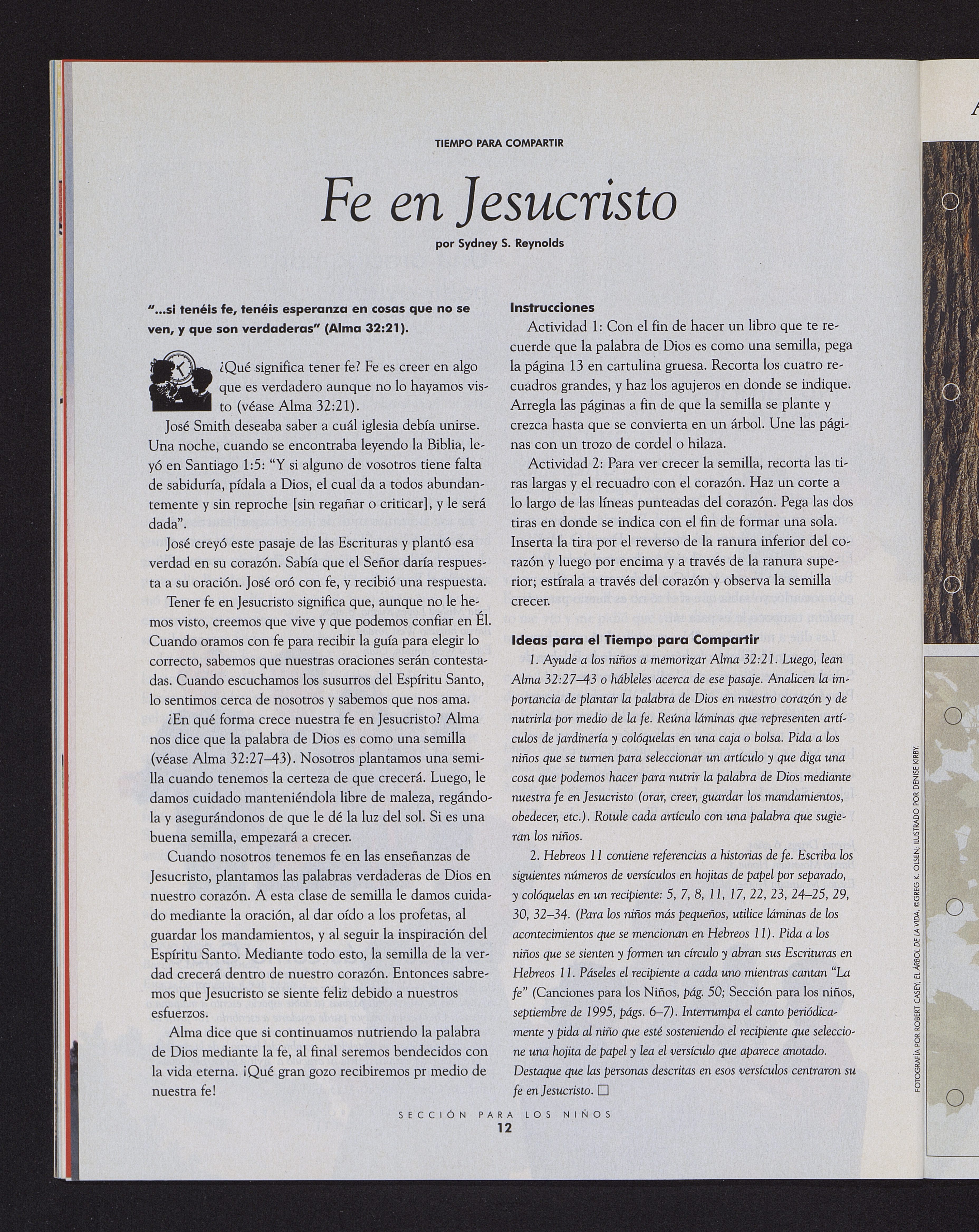 TIEMPO PARA COMPARTIR

Fe en Jesucristo

por Sydney S. Reynolds

"...si tenéis fe, tenéis esperanza en cosas que no se ven, y que son verdaderas" (Alma 32:21).

¿Qué significa tener fe? Fe es creer en algo que es verdadero aunque no lo hayamos visto (véase Alma 32:21).

José Smith deseaba saber a cuál iglesia debía unirse. Una noche, cuando se encontraba leyendo la Biblia, leyó en Santiago 1:5: "Y si alguno de vosotros tiene falta de sabiduría, pídala a Dios, el cual da a todos abundantemente y sin reproche [sin regañar o criticar], y le será dada".

José creyó este pasaje de las Escrituras y plantó esa verdad en su corazón. Sabía que el Señor daría respuesta a su oración. José oró con fe, y recibió una respuesta.

Tener fe en Jesucristo significa que, aunque no le hemos visto, creemos que vive y que podemos confiar en Él. Cuando oramos con fe para recibir la guía para elegir lo correcto, sabemos que nuestras oraciones serán contestadas. Cuando escuchamos los susurros del Espíritu Santo, lo sentimos cerca de nosotros y sabemos que nos ama.

¿En qué forma crece nuestra fe en Jesucristo? Alma nos dice que la palabra de Dios es como una semilla (véase Alma 32:27–43). Nosotros plantamos una semilla cuando tenemos la certeza de que crecerá. Luego, le damos cuidado manteniéndola libre de maleza, regándola y asegurándonos de que le dé la luz del sol. Si es una buena semilla, empezará a crecer.

Cuando nosotros tenemos fe en las enseñanzas de Jesucristo, plantamos las palabras verdaderas de Dios en nuestro corazón. A esta clase de semilla le damos cuidado mediante la oración, al dar oído a los profetas, al guardar los mandamientos, y al seguir la inspiración del Espíritu Santo. Mediante todo esto, la semilla de la verdad crecerá dentro de nuestro corazón. Entonces sabremos que Jesucristo se siente feliz debido a nuestros esfuerzos.

Alma dice que si continuamos nutriendo la palabra de Dios mediante la fe, al final seremos bendecidos con la vida eterna. ¡Qué gran gozo recibiremos pr medio de nuestra fe!

Instrucciones
Actividad 1: Con el fin de hacer un libro que te recuerde que la palabra de Dios es como una semilla, pega la página 13 en cartulina gruesa. Recorta los cuatro recuadros grandes, y haz los agujeros en donde se indique. Arregla las páginas a fin de que la semilla se plante y crezca hasta que se convierta en un árbol. Une las páginas con un trozo de cordel o hilaza.

Actividad 2: Para ver crecer la semilla, recorta las tiras largas y el recuadro con el corazón. Haz un corte a lo largo de las líneas punteadas del corazón. Pega las dos tiras en donde se indica con el fin de formar una sola. Inserta la tira por el reverso de la ranura inferior del corazón y luego por encima y a través de la ranura superior; estírala a través del corazón y observa la semilla crecer.

Ideas para el Tiempo para Compartir
1. Ayude a los niños a memorizar Alma 32:21. Luego, lean Alma 32:27–43 o hábleles acerca de ese pasaje. Analicen la importancia de plantar la palabra de Dios en nuestro corazón y de nutrirla por medio de la fe. Reúna láminas que representen artículos de jardinería y colóquelas en una caja o bolsa. Pida a los niños que se turnen para seleccionar un artículo y que diga una cosa que podemos hacer para nutrir la palabra de Dios mediante nuestra fe en Jesucristo (orar, creer, guardar los mandamientos, obedecer, etc.). Rotule cada artículo con una palabra que sugieran los niños.

2. Hebreos 11 contiene referencias a historias de fe. Escriba los siguientes números de versículos en hojitas de papel por separado, y colóquelas en un recipiente: 5, 7, 8, 11, 17, 22, 23, 24–25, 29, 30, 32–34. (Para los niños más pequeños, utilice láminas de los acontecimientos que se mencionan en Hebreos 11). Pida a los niños que se sienten y formen un círculo y abran sus Escrituras en Hebreos 11. Páseles el recipiente a cada uno mientras cantan "La fe" (Canciones para los Niños, pág. 50; Sección para los niños, septiembre de 1995, págs. 6–7). Interrumpa el canto periódicamente y pida al niño que esté sosteniendo el recipiente que seleccione una hojita de papel y lea el versículo que aparece anotado. Destaque que las personas descritas en esos versículos centraron su fe en Jesucristo. □

FOTOGRAFÍA POR ROBERT CASEY; EL ÁRBOL DE LA VIDA, ©GREG K. OLSEN; ILUSTRADO POR DENISE KIRBY.

SECCIÓN PARA LOS NIÑOS
12